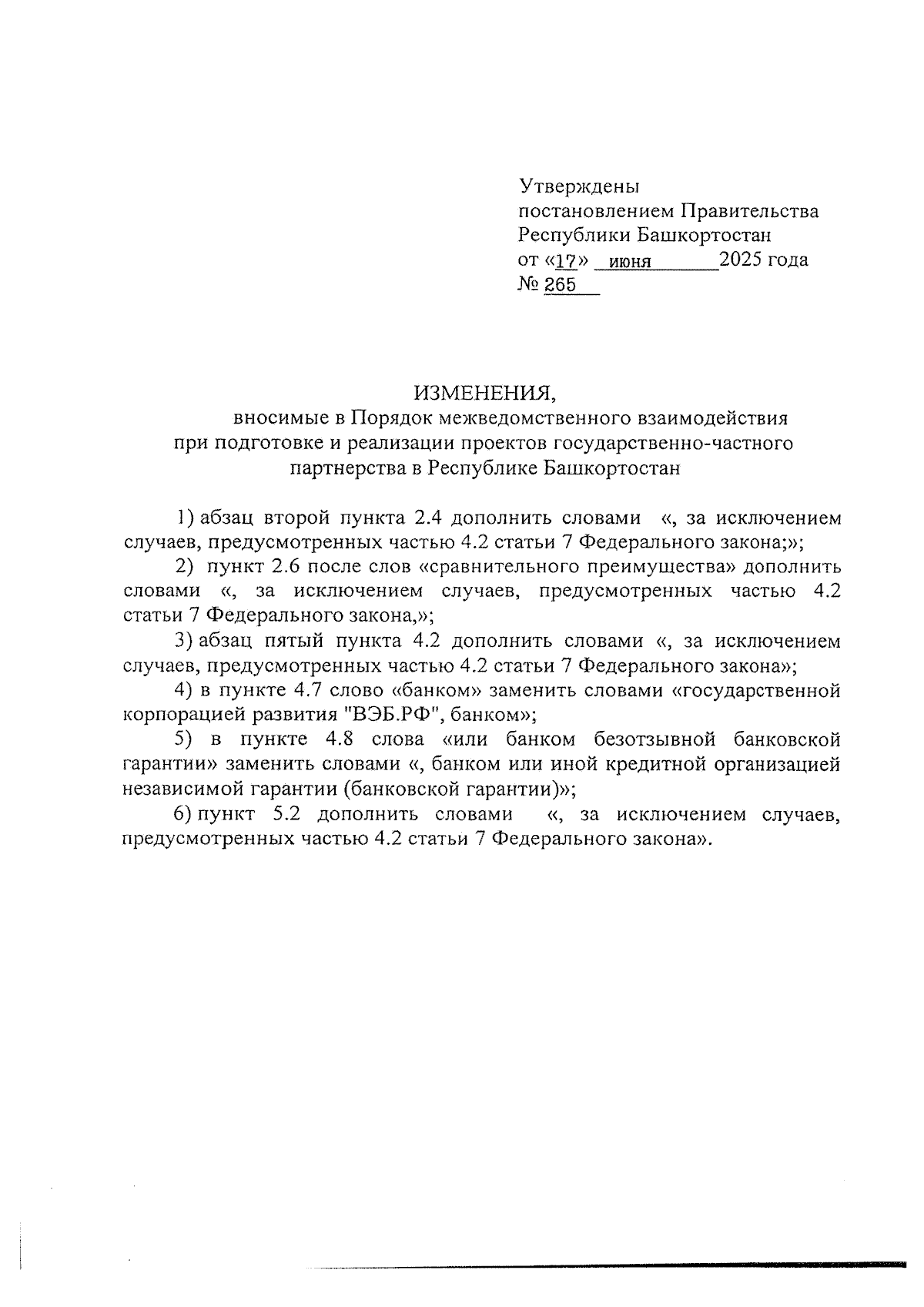 Утверждены
постановлением Правительства
Республики Башкортостан
от «17» июня 2025 года
№ 265

ИЗМЕНЕНИЯ,
вносимые в Порядок межведомственного взаимодействия при подготовке и реализации проектов государственно-частного партнерства в Республике Башкортостан

1) абзац второй пункта 2.4 дополнить словами «, за исключением случаев, предусмотренных частью 4.2 статьи 7 Федерального закона;»;

2) пункт 2.6 после слов «сравнительного преимущества» дополнить словами «, за исключением случаев, предусмотренных частью 4.2 статьи 7 Федерального закона,»;

3) абзац пятый пункта 4.2 дополнить словами «, за исключением случаев, предусмотренных частью 4.2 статьи 7 Федерального закона»;

4) в пункте 4.7 слово «банком» заменить словами «государственной корпорацией развития "ВЭБ.РФ", банком»;

5) в пункте 4.8 слова «или банком безотзывной банковской гарантии» заменить словами «, банком или иной кредитной организацией независимой гарантии (банковской гарантии)»;

6) пункт 5.2 дополнить словами «, за исключением случаев, предусмотренных частью 4.2 статьи 7 Федерального закона».